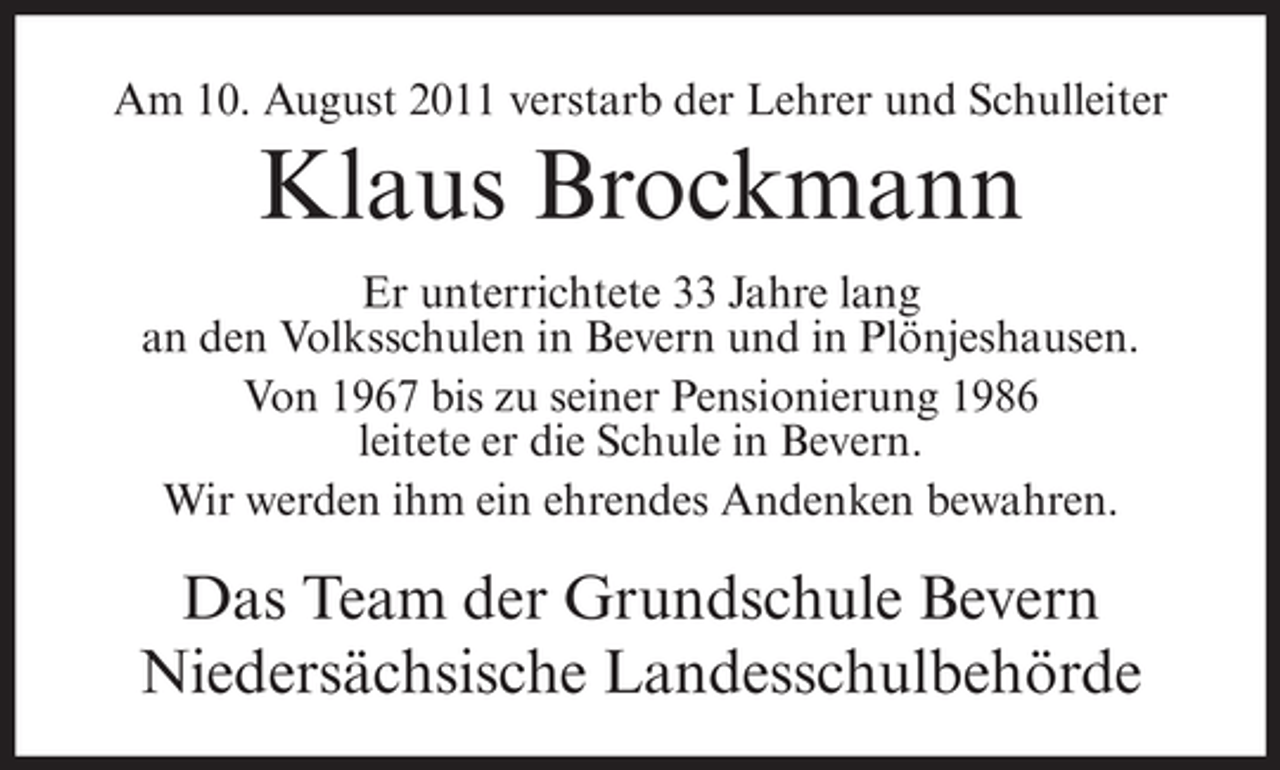 Am 10. August 2011 verstarb der Lehrer und Schulleiter

Klaus Brockmann

Er unterrichtete 33 Jahre lang an den Volksschulen in Bevern und in Plönjeshausen.

Von 1967 bis zu seiner Pensionierung 1986 leitete er die Schule in Bevern.

Wir werden ihm ein ehrendes Andenken bewahren.

Das Team der Grundschule Bevern
Niedersächsische Landesschulbehörde